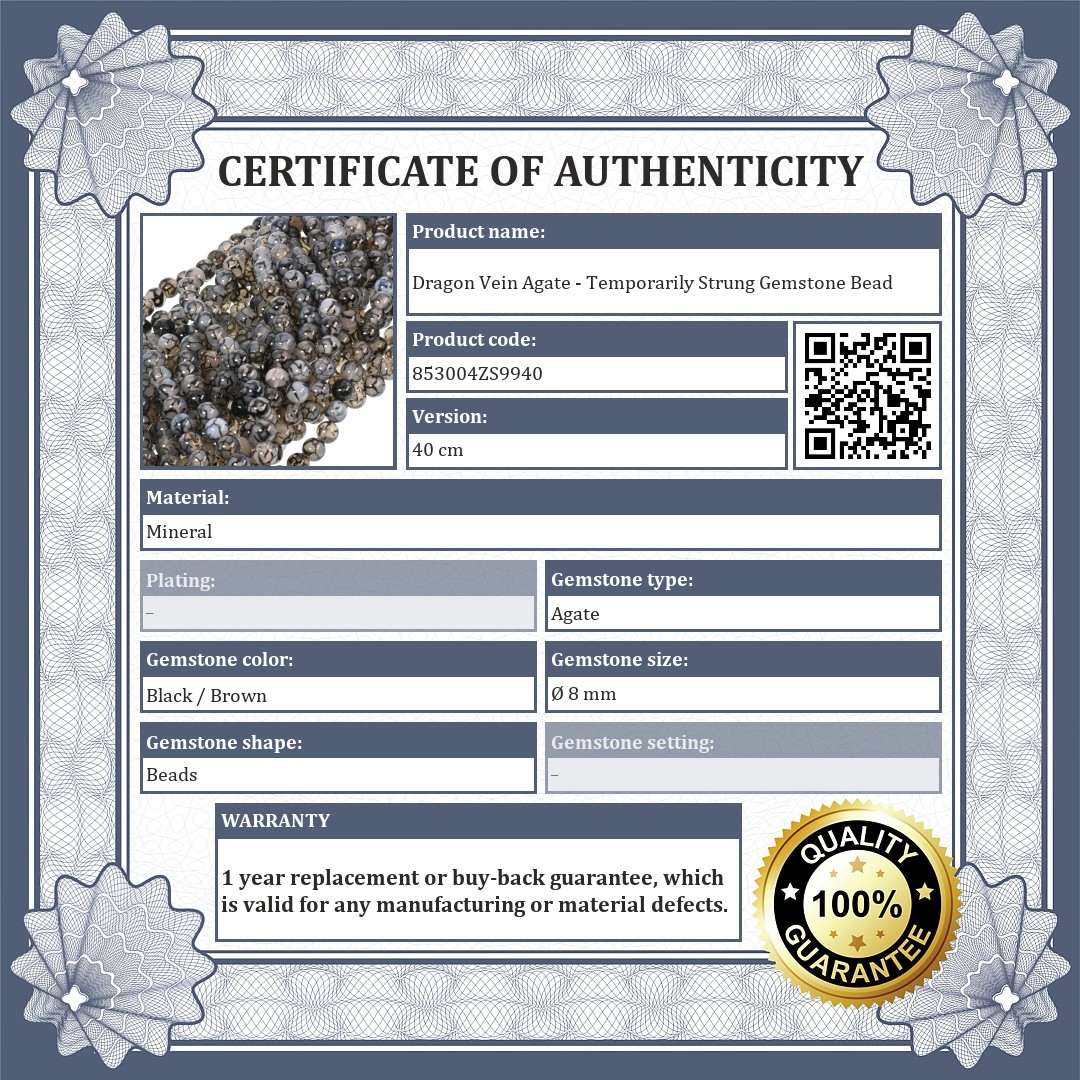 CERTIFICATE OF AUTHENTICITY

Product name:

Dragon Vein Agate - Temporarily Strung Gemstone Bead

Product code:

853004ZS9940

Version:

40 cm

Material:

Mineral

Plating:

–

Gemstone type:

Agate

Gemstone color:

Black / Brown

Gemstone size:

Ø 8 mm

Gemstone shape:

Beads

Gemstone setting:

–

WARRANTY

1 year replacement or buy-back guarantee, which is valid for any manufacturing or material defects.

QUALITY 100% GUARANTEE